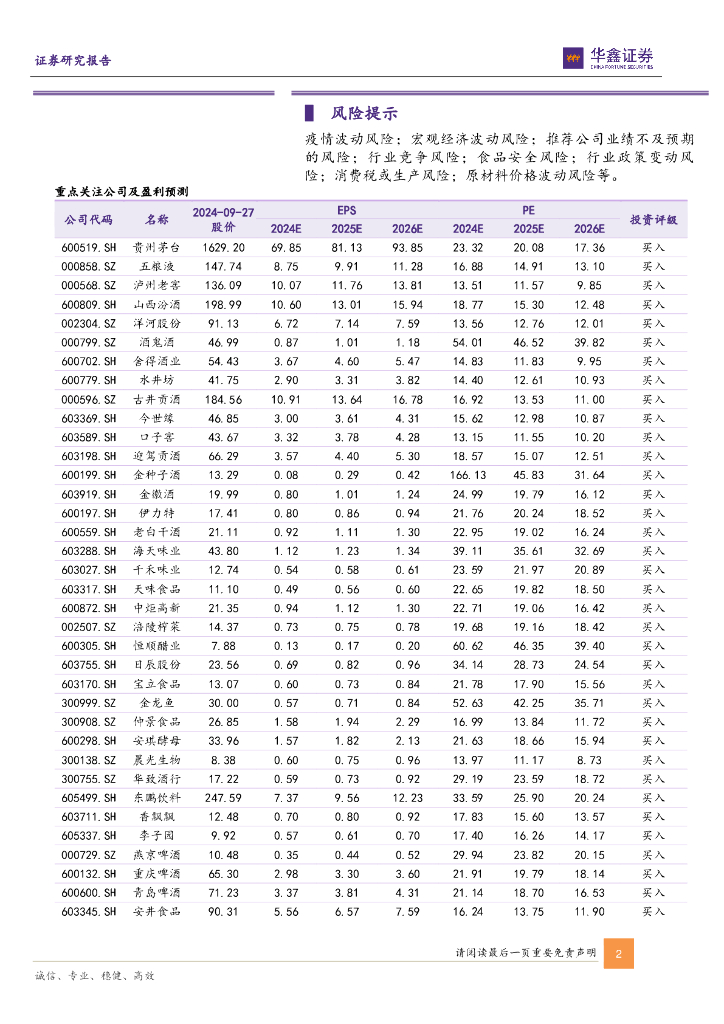 证券研究报告

华鑫证券
CHINA FORTUNE SECURITIES

风险提示

疫情波动风险；宏观经济波动风险；推荐公司业绩不及预期的风险；行业竞争风险；食品安全风险；行业政策变动风险；消费税或生产风险；原材料价格波动风险等。

重点关注公司及盈利预测

| 公司代码 | 名称 | 2024-09-27 股价 | EPS 2024E | EPS 2025E | EPS 2026E | PE 2024E | PE 2025E | PE 2026E | 投资评级 |
|---|---|---|---|---|---|---|---|---|---|
| 600519.SH | 贵州茅台 | 1629.20 | 69.85 | 81.13 | 93.85 | 23.32 | 20.08 | 17.36 | 买入 |
| 000858.SZ | 五粮液 | 147.74 | 8.75 | 9.91 | 11.28 | 16.88 | 14.91 | 13.10 | 买入 |
| 000568.SZ | 泸州老窖 | 136.09 | 10.07 | 11.76 | 13.81 | 13.51 | 11.57 | 9.85 | 买入 |
| 600809.SH | 山西汾酒 | 198.99 | 10.60 | 13.01 | 15.94 | 18.77 | 15.30 | 12.48 | 买入 |
| 002304.SZ | 洋河股份 | 91.13 | 6.72 | 7.14 | 7.59 | 13.56 | 12.76 | 12.01 | 买入 |
| 000799.SZ | 酒鬼酒 | 46.99 | 0.87 | 1.01 | 1.18 | 54.01 | 46.52 | 39.82 | 买入 |
| 600702.SH | 舍得酒业 | 54.43 | 3.67 | 4.60 | 5.47 | 14.83 | 11.83 | 9.95 | 买入 |
| 600779.SH | 水井坊 | 41.75 | 2.90 | 3.31 | 3.82 | 14.40 | 12.61 | 10.93 | 买入 |
| 000596.SZ | 古井贡酒 | 184.56 | 10.91 | 13.64 | 16.78 | 16.92 | 13.53 | 11.00 | 买入 |
| 603369.SH | 今世缘 | 46.85 | 3.00 | 3.61 | 4.31 | 15.62 | 12.98 | 10.87 | 买入 |
| 603589.SH | 口子窖 | 43.67 | 3.32 | 3.78 | 4.28 | 13.15 | 11.55 | 10.20 | 买入 |
| 603198.SH | 迎驾贡酒 | 66.29 | 3.57 | 4.40 | 5.30 | 18.57 | 15.07 | 12.51 | 买入 |
| 600199.SH | 金种子酒 | 13.29 | 0.08 | 0.29 | 0.42 | 166.13 | 45.83 | 31.64 | 买入 |
| 603919.SH | 金徽酒 | 19.99 | 0.80 | 1.01 | 1.24 | 24.99 | 19.79 | 16.12 | 买入 |
| 600197.SH | 伊力特 | 17.41 | 0.80 | 0.86 | 0.94 | 21.76 | 20.24 | 18.52 | 买入 |
| 600559.SH | 老白干酒 | 21.11 | 0.92 | 1.11 | 1.30 | 22.95 | 19.02 | 16.24 | 买入 |
| 603288.SH | 海天味业 | 43.80 | 1.12 | 1.23 | 1.34 | 39.11 | 35.61 | 32.69 | 买入 |
| 603027.SH | 千禾味业 | 12.74 | 0.54 | 0.58 | 0.61 | 23.59 | 21.97 | 20.89 | 买入 |
| 603317.SH | 天味食品 | 11.10 | 0.49 | 0.56 | 0.60 | 22.65 | 19.82 | 18.50 | 买入 |
| 600872.SH | 中炬高新 | 21.35 | 0.94 | 1.12 | 1.30 | 22.71 | 19.06 | 16.42 | 买入 |
| 002507.SZ | 涪陵榨菜 | 14.37 | 0.73 | 0.75 | 0.78 | 19.68 | 19.16 | 18.42 | 买入 |
| 600305.SH | 恒顺醋业 | 7.88 | 0.13 | 0.17 | 0.20 | 60.62 | 46.35 | 39.40 | 买入 |
| 603755.SH | 日辰股份 | 23.56 | 0.69 | 0.82 | 0.96 | 34.14 | 28.73 | 24.54 | 买入 |
| 603170.SH | 宝立食品 | 13.07 | 0.60 | 0.73 | 0.84 | 21.78 | 17.90 | 15.56 | 买入 |
| 300999.SZ | 金龙鱼 | 30.00 | 0.57 | 0.71 | 0.84 | 52.63 | 42.25 | 35.71 | 买入 |
| 300908.SZ | 仲景食品 | 26.85 | 1.58 | 1.94 | 2.29 | 16.99 | 13.84 | 11.72 | 买入 |
| 600298.SH | 安琪酵母 | 33.96 | 1.57 | 1.82 | 2.13 | 21.63 | 18.66 | 15.94 | 买入 |
| 300138.SZ | 晨光生物 | 8.38 | 0.60 | 0.75 | 0.96 | 13.97 | 11.17 | 8.73 | 买入 |
| 300755.SZ | 华致酒行 | 17.22 | 0.59 | 0.73 | 0.92 | 29.19 | 23.59 | 18.72 | 买入 |
| 605499.SH | 东鹏饮料 | 247.59 | 7.37 | 9.56 | 12.23 | 33.59 | 25.90 | 20.24 | 买入 |
| 603711.SH | 香飘飘 | 12.48 | 0.70 | 0.80 | 0.92 | 17.83 | 15.60 | 13.57 | 买入 |
| 605337.SH | 李子园 | 9.92 | 0.57 | 0.61 | 0.70 | 17.40 | 16.26 | 14.17 | 买入 |
| 000729.SZ | 燕京啤酒 | 10.48 | 0.35 | 0.44 | 0.52 | 29.94 | 23.82 | 20.15 | 买入 |
| 600132.SH | 重庆啤酒 | 65.30 | 2.98 | 3.30 | 3.60 | 21.91 | 19.79 | 18.14 | 买入 |
| 600600.SH | 青岛啤酒 | 71.23 | 3.37 | 3.81 | 4.31 | 21.14 | 18.70 | 16.53 | 买入 |
| 603345.SH | 安井食品 | 90.31 | 5.56 | 6.57 | 7.59 | 16.24 | 13.75 | 11.90 | 买入 |

请阅读最后一页重要免责声明 2

诚信、专业、稳健、高效